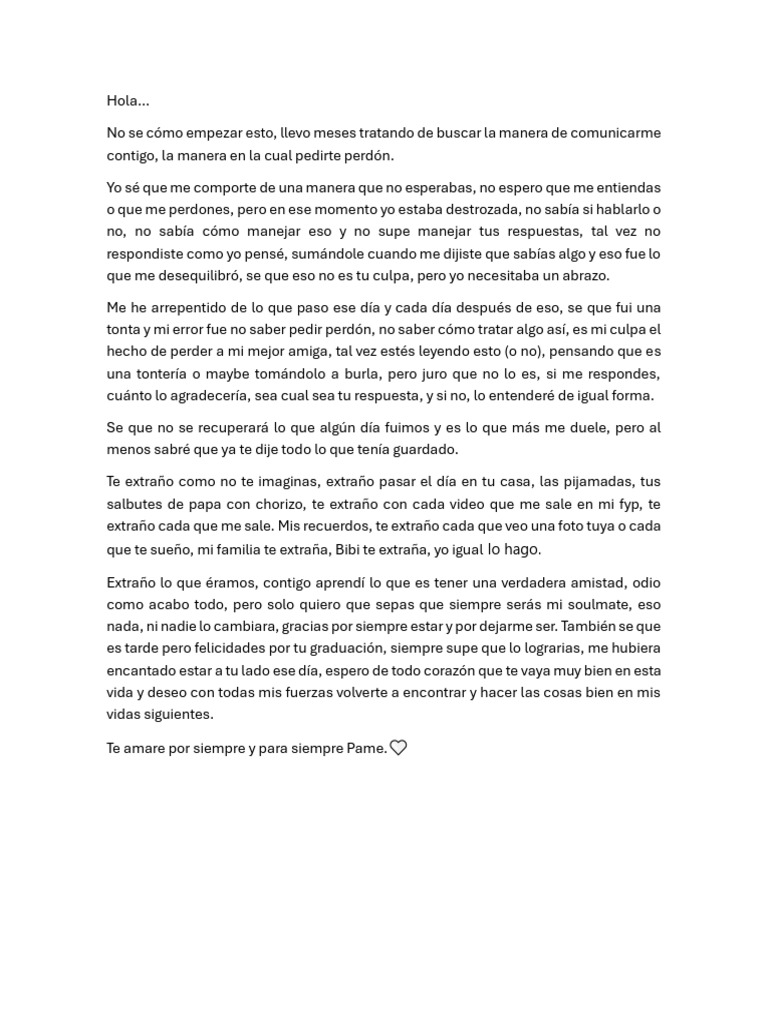 Hola…

No se cómo empezar esto, llevo meses tratando de buscar la manera de comunicarme contigo, la manera en la cual pedirte perdón.

Yo sé que me comporte de una manera que no esperabas, no espero que me entiendas o que me perdones, pero en ese momento yo estaba destrozada, no sabía si hablarlo o no, no sabía cómo manejar eso y no supe manejar tus respuestas, tal vez no respondiste como yo pensé, sumándole cuando me dijiste que sabías algo y eso fue lo que me desequilibró, se que eso no es tu culpa, pero yo necesitaba un abrazo.

Me he arrepentido de lo que paso ese día y cada día después de eso, se que fui una tonta y mi error fue no saber pedir perdón, no saber cómo tratar algo así, es mi culpa el hecho de perder a mi mejor amiga, tal vez estés leyendo esto (o no), pensando que es una tontería o maybe tomándolo a burla, pero juro que no lo es, si me respondes, cuánto lo agradecería, sea cual sea tu respuesta, y si no, lo entenderé de igual forma.

Se que no se recuperará lo que algún día fuimos y es lo que más me duele, pero al menos sabré que ya te dije todo lo que tenía guardado.

Te extraño como no te imaginas, extraño pasar el día en tu casa, las pijamadas, tus salbutes de papa con chorizo, te extraño con cada video que me sale en mi fyp, te extraño cada que me sale. Mis recuerdos, te extraño cada que veo una foto tuya o cada que te sueño, mi familia te extraña, Bibi te extraña, yo igual lo hago.

Extraño lo que éramos, contigo aprendí lo que es tener una verdadera amistad, odio como acabo todo, pero solo quiero que sepas que siempre serás mi soulmate, eso nada, ni nadie lo cambiara, gracias por siempre estar y por dejarme ser. También se que es tarde pero felicidades por tu graduación, siempre supe que lo lograrias, me hubiera encantado estar a tu lado ese día, espero de todo corazón que te vaya muy bien en esta vida y deseo con todas mis fuerzas volverte a encontrar y hacer las cosas bien en mis vidas siguientes.

Te amare por siempre y para siempre Pame.♡